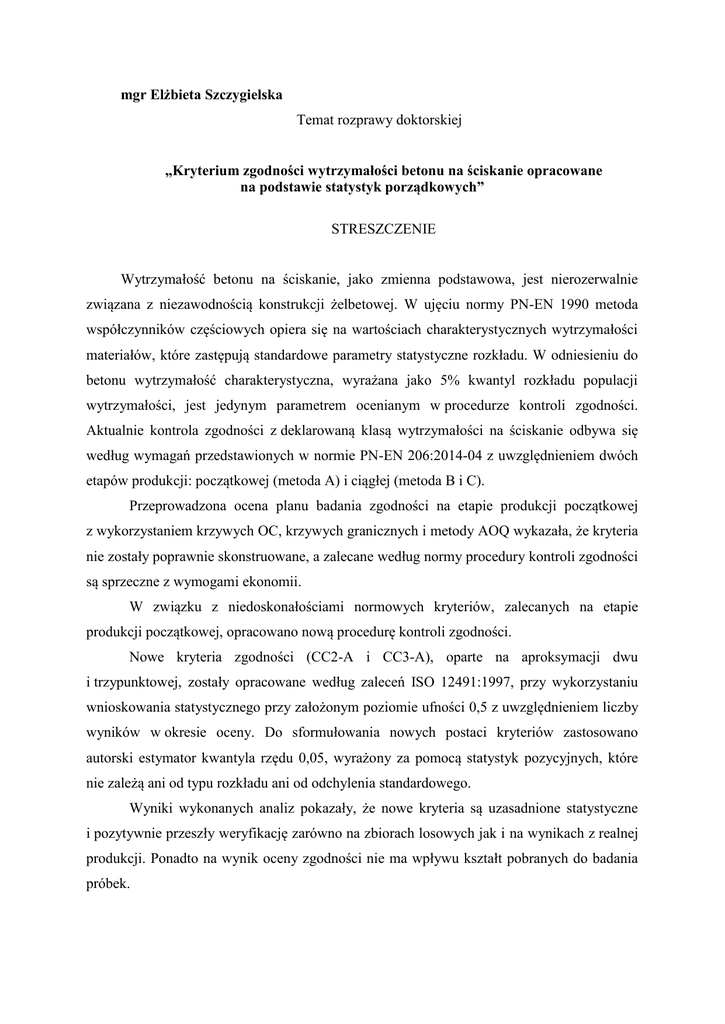 mgr Elżbieta Szczygielska

Temat rozprawy doktorskiej

„Kryterium zgodności wytrzymałości betonu na ściskanie opracowane na podstawie statystyk porządkowych”

STRESZCZENIE

Wytrzymałość betonu na ściskanie, jako zmienna podstawowa, jest nierozerwalnie związana z niezawodnością konstrukcji żelbetowej. W ujęciu normy PN-EN 1990 metoda współczynników częściowych opiera się na wartościach charakterystycznych wytrzymałości materiałów, które zastępują standardowe parametry statystyczne rozkładu. W odniesieniu do betonu wytrzymałość charakterystyczna, wyrażana jako 5% kwantyl rozkładu populacji wytrzymałości, jest jedynym parametrem ocenianym w procedurze kontroli zgodności. Aktualnie kontrola zgodności z deklarowaną klasą wytrzymałości na ściskanie odbywa się według wymagań przedstawionych w normie PN-EN 206:2014-04 z uwzględnieniem dwóch etapów produkcji: początkowej (metoda A) i ciągłej (metoda B i C).

Przeprowadzona ocena planu badania zgodności na etapie produkcji początkowej z wykorzystaniem krzywych OC, krzywych granicznych i metody AOQ wykazała, że kryteria nie zostały poprawnie skonstruowane, a zalecane według normy procedury kontroli zgodności są sprzeczne z wymogami ekonomii.

W związku z niedoskonałościami normowych kryteriów, zalecanych na etapie produkcji początkowej, opracowano nową procedurę kontroli zgodności.

Nowe kryteria zgodności (CC2-A i CC3-A), oparte na aproksymacji dwu i trzypunktowej, zostały opracowane według zaleceń ISO 12491:1997, przy wykorzystaniu wnioskowania statystycznego przy założonym poziomie ufności 0,5 z uwzględnieniem liczby wyników w okresie oceny. Do sformułowania nowych postaci kryteriów zastosowano autorski estymator kwantyla rzędu 0,05, wyrażony za pomocą statystyk pozycyjnych, które nie zależą ani od typu rozkładu ani od odchylenia standardowego.

Wyniki wykonanych analiz pokazały, że nowe kryteria są uzasadnione statystyczne i pozytywnie przeszły weryfikację zarówno na zbiorach losowych jak i na wynikach z realnej produkcji. Ponadto na wynik oceny zgodności nie ma wpływu kształt pobranych do badania próbek.